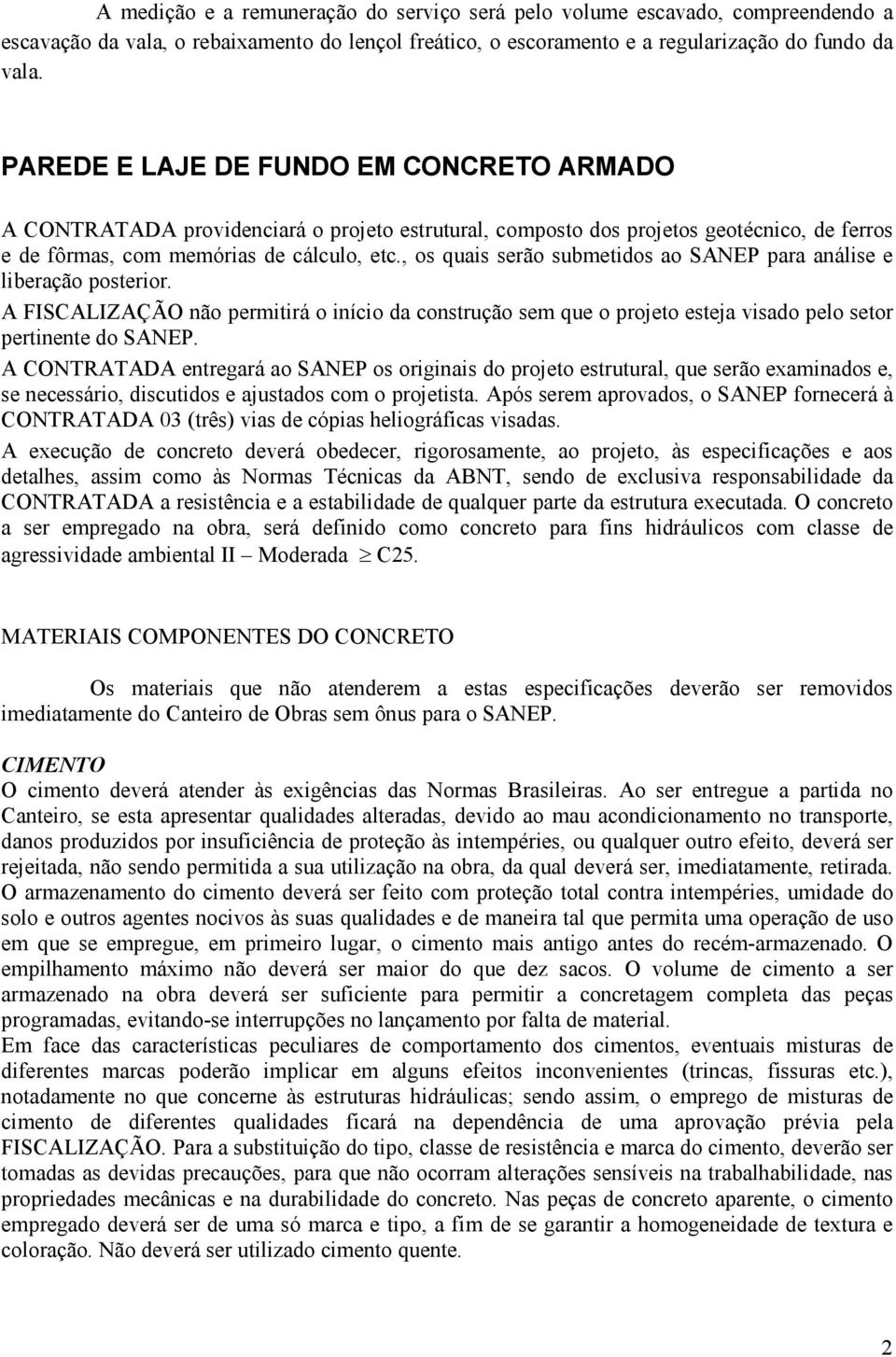 A medição e a remuneração do serviço será pelo volume escavado, compreendendo a escavação da vala, o rebaixamento do lençol freático, o escoramento e a regularização do fundo da vala.

PAREDE E LAJE DE FUNDO EM CONCRETO ARMADO

A CONTRATADA providenciará o projeto estrutural, composto dos projetos geotécnico, de ferros e de fôrmas, com memórias de cálculo, etc., os quais serão submetidos ao SANEP para análise e liberação posterior.
A FISCALIZAÇÃO não permitirá o início da construção sem que o projeto esteja visado pelo setor pertinente do SANEP.
A CONTRATADA entregará ao SANEP os originais do projeto estrutural, que serão examinados e, se necessário, discutidos e ajustados com o projetista. Após serem aprovados, o SANEP fornecerá à CONTRATADA 03 (três) vias de cópias heliográficas visadas.
A execução de concreto deverá obedecer, rigorosamente, ao projeto, às especificações e aos detalhes, assim como às Normas Técnicas da ABNT, sendo de exclusiva responsabilidade da CONTRATADA a resistência e a estabilidade de qualquer parte da estrutura executada. O concreto a ser empregado na obra, será definido como concreto para fins hidráulicos com classe de agressividade ambiental II – Moderada $\geq$ C25.

MATERIAIS COMPONENTES DO CONCRETO

Os materiais que não atenderem a estas especificações deverão ser removidos imediatamente do Canteiro de Obras sem ônus para o SANEP.

CIMENTO
O cimento deverá atender às exigências das Normas Brasileiras. Ao ser entregue a partida no Canteiro, se esta apresentar qualidades alteradas, devido ao mau acondicionamento no transporte, danos produzidos por insuficiência de proteção às intempéries, ou qualquer outro efeito, deverá ser rejeitada, não sendo permitida a sua utilização na obra, da qual deverá ser, imediatamente, retirada.
O armazenamento do cimento deverá ser feito com proteção total contra intempéries, umidade do solo e outros agentes nocivos às suas qualidades e de maneira tal que permita uma operação de uso em que se empregue, em primeiro lugar, o cimento mais antigo antes do recém-armazenado. O empilhamento máximo não deverá ser maior do que dez sacos. O volume de cimento a ser armazenado na obra deverá ser suficiente para permitir a concretagem completa das peças programadas, evitando-se interrupções no lançamento por falta de material.
Em face das características peculiares de comportamento dos cimentos, eventuais misturas de diferentes marcas poderão implicar em alguns efeitos inconvenientes (trincas, fissuras etc.), notadamente no que concerne às estruturas hidráulicas; sendo assim, o emprego de misturas de cimento de diferentes qualidades ficará na dependência de uma aprovação prévia pela FISCALIZAÇÃO. Para a substituição do tipo, classe de resistência e marca do cimento, deverão ser tomadas as devidas precauções, para que não ocorram alterações sensíveis na trabalhabilidade, nas propriedades mecânicas e na durabilidade do concreto. Nas peças de concreto aparente, o cimento empregado deverá ser de uma só marca e tipo, a fim de se garantir a homogeneidade de textura e coloração. Não deverá ser utilizado cimento quente.

2